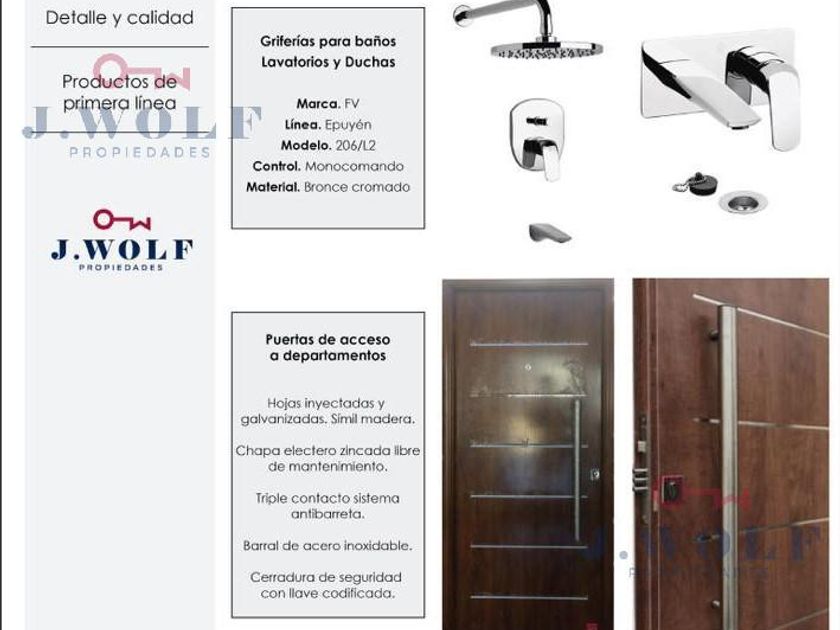 Detalle y calidad

Productos de primera línea

J.WOLF
PROPIEDADES

Griferías para baños
Lavatorios y Duchas

Marca. FV
Línea. Epuyén
Modelo. 206/L2
Control. Monocomando
Material. Bronce cromado

Puertas de acceso
a departamentos

Hojas inyectadas y galvanizadas. Símil madera.

Chapa electero zincada libre de mantenimiento.

Triple contacto sistema antibarreta.

Barral de acero inoxidable.

Cerradura de seguridad con llave codificada.

J.WOLF
PROPIEDADES